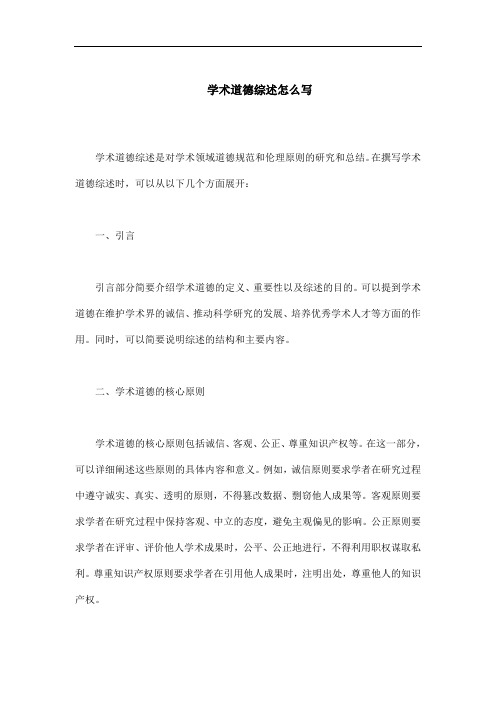 学术道德综述怎么写

学术道德综述是对学术领域道德规范和伦理原则的研究和总结。在撰写学术道德综述时，可以从以下几个方面展开：

一、引言

引言部分简要介绍学术道德的定义、重要性以及综述的目的。可以提到学术道德在维护学术界的诚信、推动科学研究的发展、培养优秀学术人才等方面的作用。同时，可以简要说明综述的结构和主要内容。

二、学术道德的核心原则

学术道德的核心原则包括诚信、客观、公正、尊重知识产权等。在这一部分，可以详细阐述这些原则的具体内容和意义。例如，诚信原则要求学者在研究过程中遵守诚实、真实、透明的原则，不得篡改数据、剽窃他人成果等。客观原则要求学者在研究过程中保持客观、中立的态度，避免主观偏见的影响。公正原则要求学者在评审、评价他人学术成果时，公平、公正地进行，不得利用职权谋取私利。尊重知识产权原则要求学者在引用他人成果时，注明出处，尊重他人的知识产权。